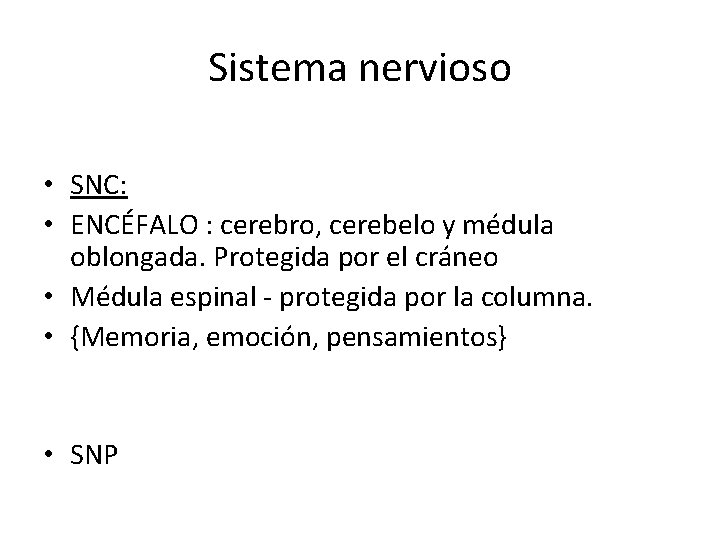 Sistema nervioso

• SNC:
• ENCÉFALO : cerebro, cerebelo y médula oblongada. Protegida por el cráneo
• Médula espinal - protegida por la columna.
• {Memoria, emoción, pensamientos}

• SNP